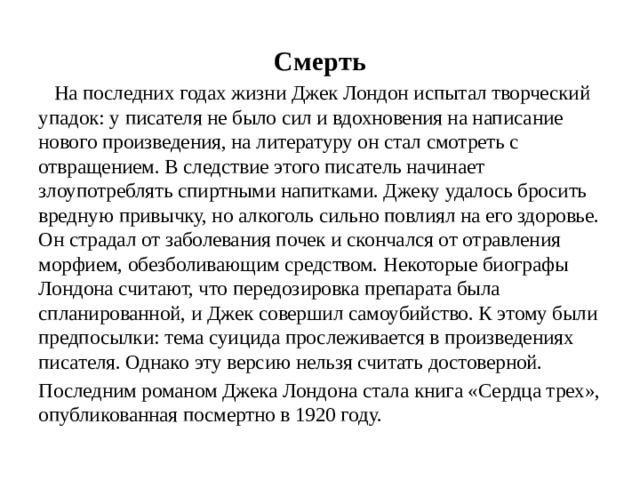 Смерть

На последних годах жизни Джек Лондон испытал творческий упадок: у писателя не было сил и вдохновения на написание нового произведения, на литературу он стал смотреть с отвращением. В следствие этого писатель начинает злоупотреблять спиртными напитками. Джеку удалось бросить вредную привычку, но алкоголь сильно повлиял на его здоровье. Он страдал от заболевания почек и скончался от отравления морфием, обезболивающим средством. Некоторые биографы Лондона считают, что передозировка препарата была спланированной, и Джек совершил самоубийство. К этому были предпосылки: тема суицида прослеживается в произведениях писателя. Однако эту версию нельзя считать достоверной.

Последним романом Джека Лондона стала книга «Сердца трех», опубликованная посмертно в 1920 году.